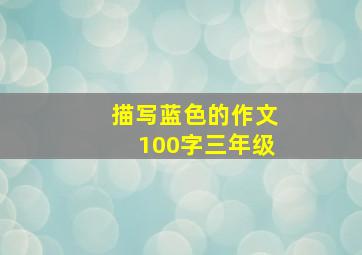 描写蓝色的作文
100字三年级